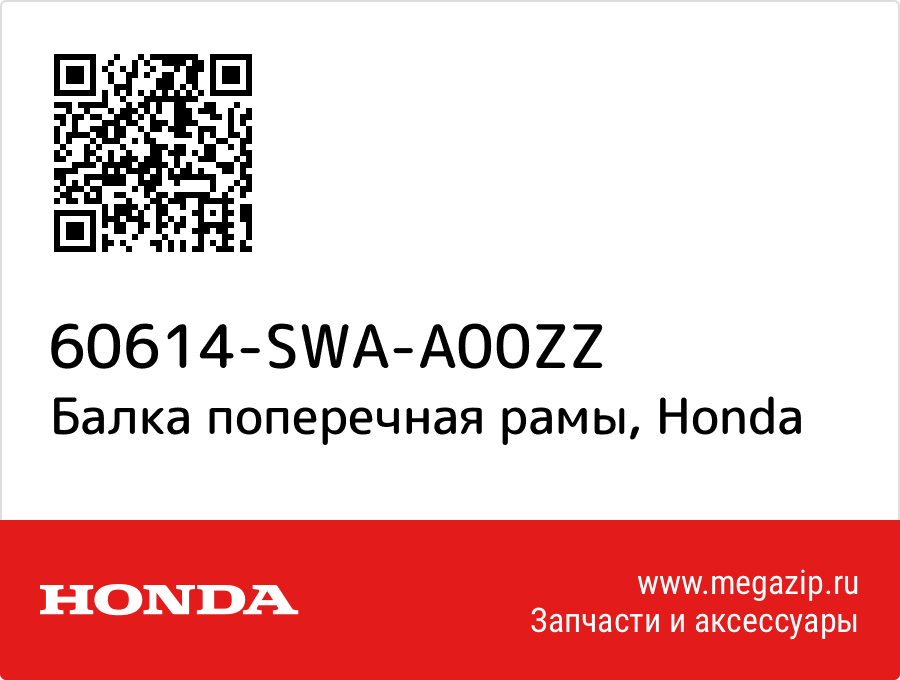 60614-SWA-A00ZZ
Балка поперечная рамы, Honda

HONDA

www.megazip.ru
Запчасти и аксессуары